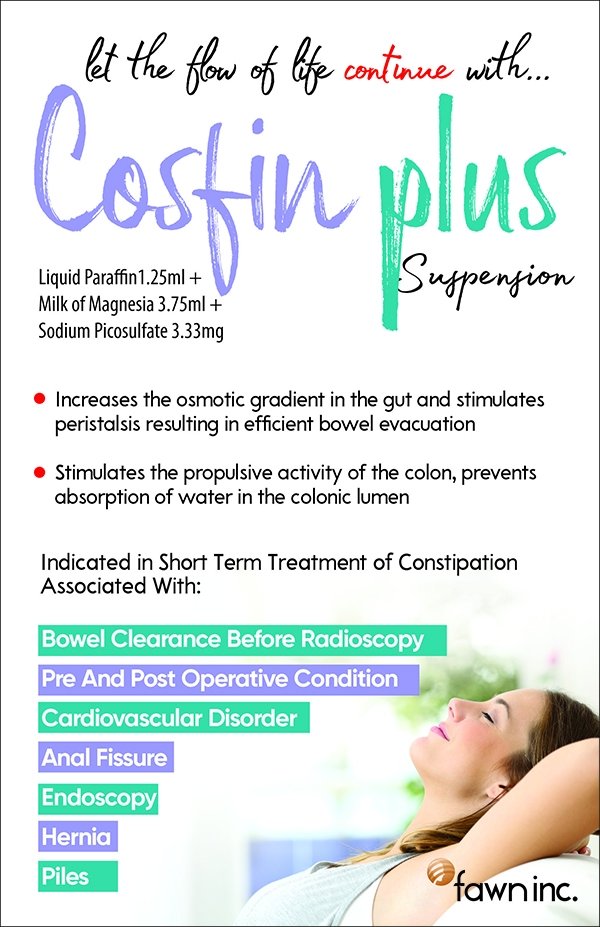 let the flow of life continue with...

Cosfin plus

Suspension

Liquid Paraffin1.25ml +
Milk of Magnesia 3.75ml +
Sodium Picosulfate 3.33mg

• Increases the osmotic gradient in the gut and stimulates peristalsis resulting in efficient bowel evacuation

• Stimulates the propulsive activity of the colon, prevents absorption of water in the colonic lumen

Indicated in Short Term Treatment of Constipation Associated With:

Bowel Clearance Before Radioscopy
Pre And Post Operative Condition
Cardiovascular Disorder
Anal Fissure
Endoscopy
Hernia
Piles

fawn inc.